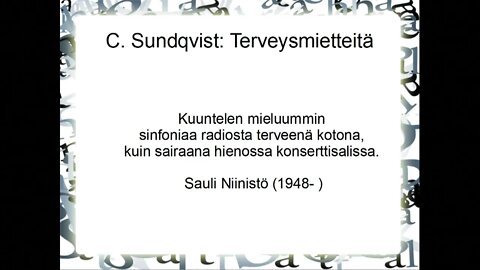 C. Sundqvist: Terveysmietteitä

Kuuntelen mieluummin sinfoniaa radiosta terveenä kotona, kuin sairaana hienossa konserttisalissa.

Sauli Niinistö (1948- )